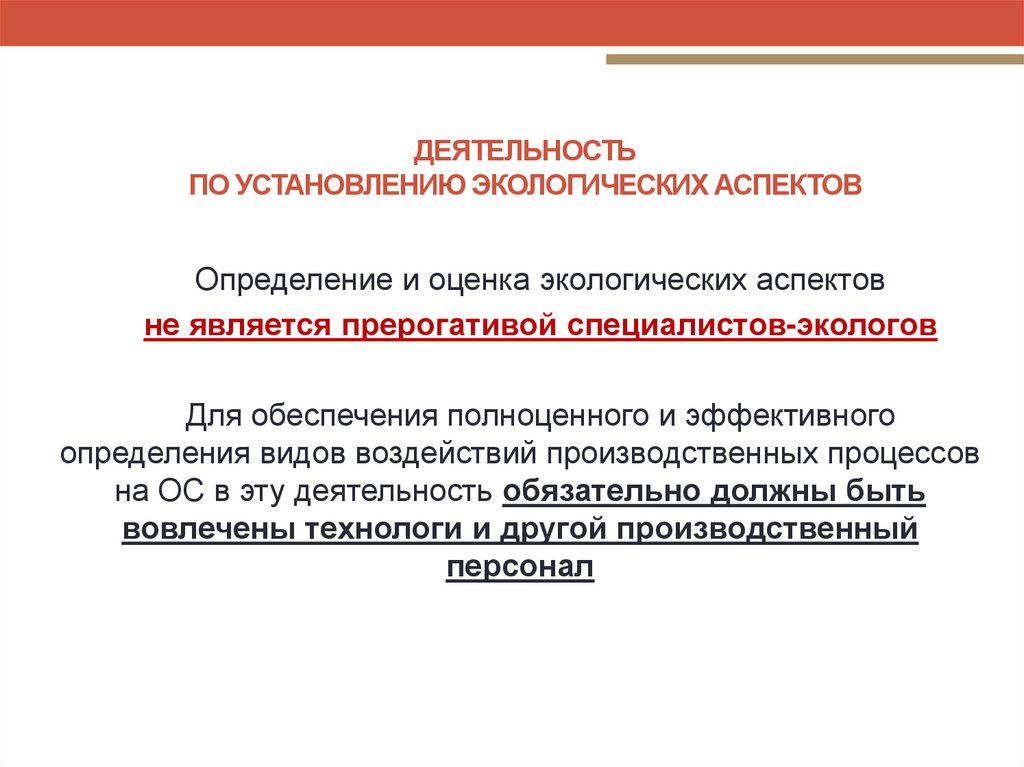 ДЕЯТЕЛЬНОСТЬ
ПО УСТАНОВЛЕНИЮ ЭКОЛОГИЧЕСКИХ АСПЕКТОВ

Определение и оценка экологических аспектов
не является прерогативой специалистов-экологов

Для обеспечения полноценного и эффективного определения видов воздействий производственных процессов на ОС в эту деятельность обязательно должны быть вовлечены технологи и другой производственный персонал